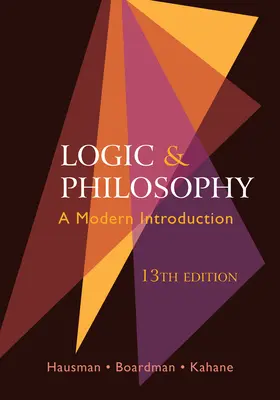 LOGIC & PHILOSOPHY

A Modern Introduction

13TH EDITION

Hausman • Boardman • Kahane